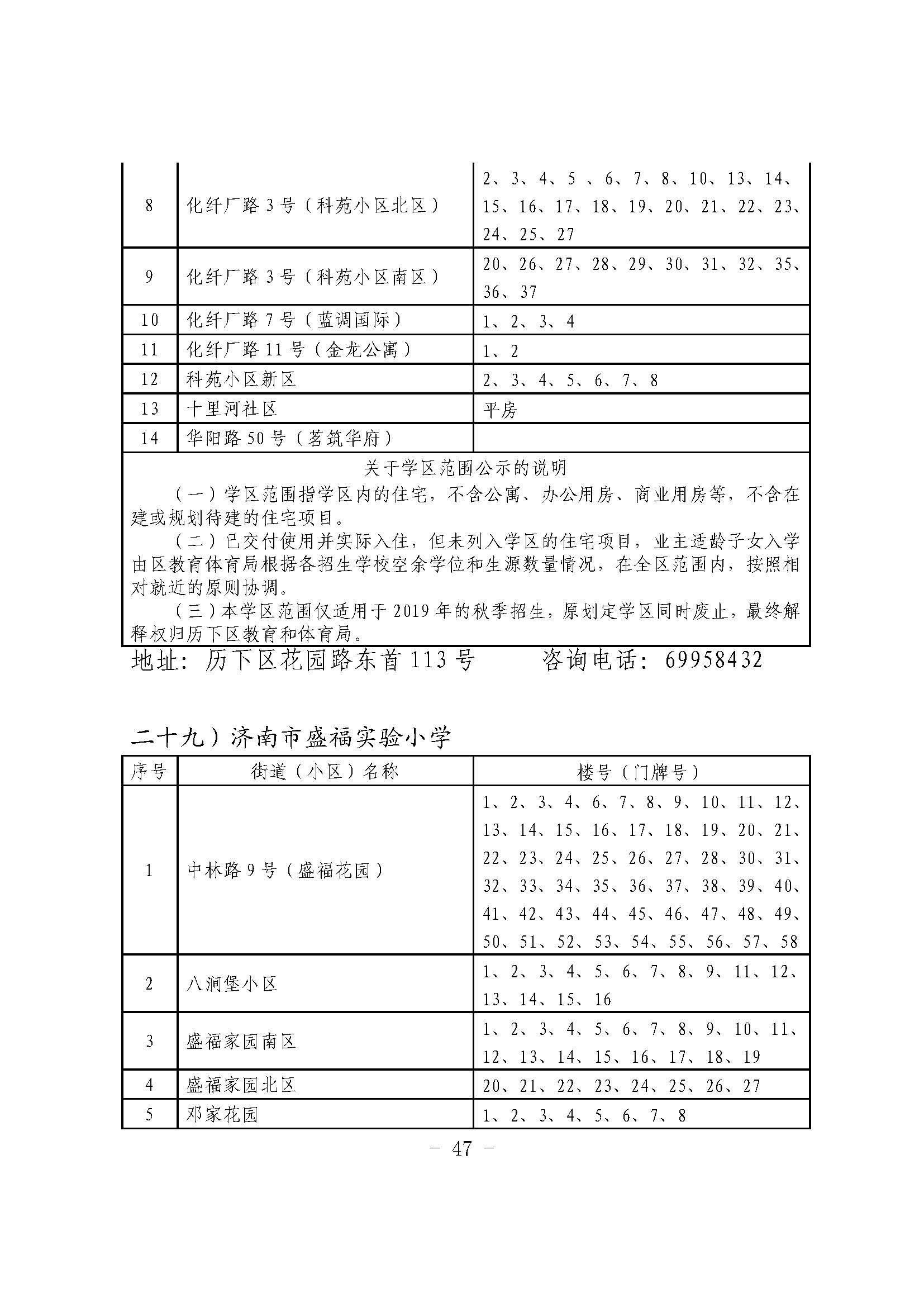 | 8 | 化纤厂路 3 号（科苑小区北区） | 2、3、4、5 、6、7、8、10、13、14、15、16、17、18、19、20、21、22、23、24、25、27 |
|---|---|---|
| 9 | 化纤厂路 3 号（科苑小区南区） | 20、26、27、28、29、30、31、32、35、36、37 |
| 10 | 化纤厂路 7 号（蓝调国际） | 1、2、3、4 |
| 11 | 化纤厂路 11 号（金龙公寓） | 1、2 |
| 12 | 科苑小区新区 | 2、3、4、5、6、7、8 |
| 13 | 十里河社区 | 平房 |
| 14 | 华阳路 50 号（茗筑华府） | |

关于学区范围公示的说明

（一）学区范围指学区内的住宅，不含公寓、办公用房、商业用房等，不含在建或规划待建的住宅项目。

（二）已交付使用并实际入住，但未列入学区的住宅项目，业主适龄子女入学由区教育体育局根据各招生学校空余学位和生源数量情况，在全区范围内，按照相对就近的原则协调。

（三）本学区范围仅适用于 2019 年的秋季招生，原划定学区同时废止，最终解释权归历下区教育和体育局。

地址：历下区花园路东首 113 号　　咨询电话：69958432

二十九）济南市盛福实验小学

| 序号 | 街道（小区）名称 | 楼号（门牌号） |
|---|---|---|
| 1 | 中林路 9 号（盛福花园） | 1、2、3、4、6、7、8、9、10、11、12、13、14、15、16、17、18、19、20、21、22、23、24、25、26、27、28、30、31、32、33、34、35、36、37、38、39、40、41、42、43、44、45、46、47、48、49、50、51、52、53、54、55、56、57、58 |
| 2 | 八涧堡小区 | 1、2、3、4、5、6、7、8、9、11、12、13、14、15、16 |
| 3 | 盛福家园南区 | 1、2、3、4、5、6、7、8、9、10、11、12、13、14、15、16、17、18、19 |
| 4 | 盛福家园北区 | 20、21、22、23、24、25、26、27 |
| 5 | 邓家花园 | 1、2、3、4、5、6、7、8 |

－ 47 －